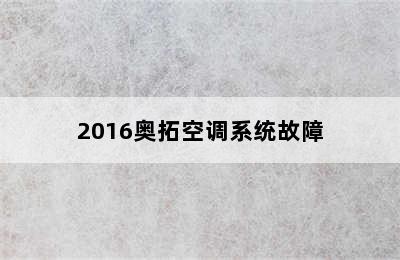 2016奥拓空调系统故障